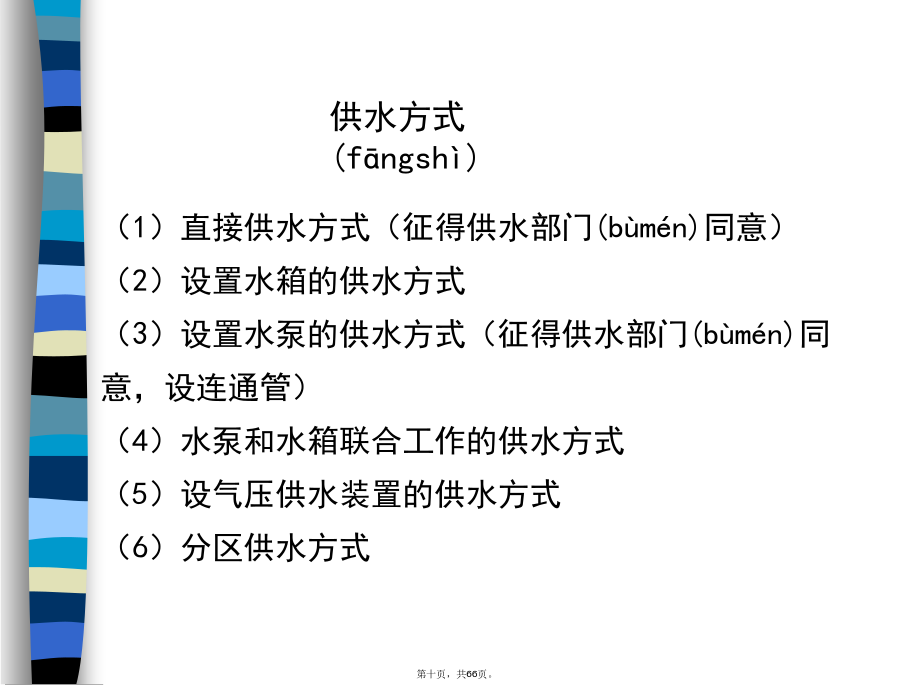 供水方式
(fāngshì)

（1）直接供水方式（征得供水部门(bùmén)同意）

（2）设置水箱的供水方式

（3）设置水泵的供水方式（征得供水部门(bùmén)同意，设连通管）

（4）水泵和水箱联合工作的供水方式

（5）设气压供水装置的供水方式

（6）分区供水方式

第十页，共66页。